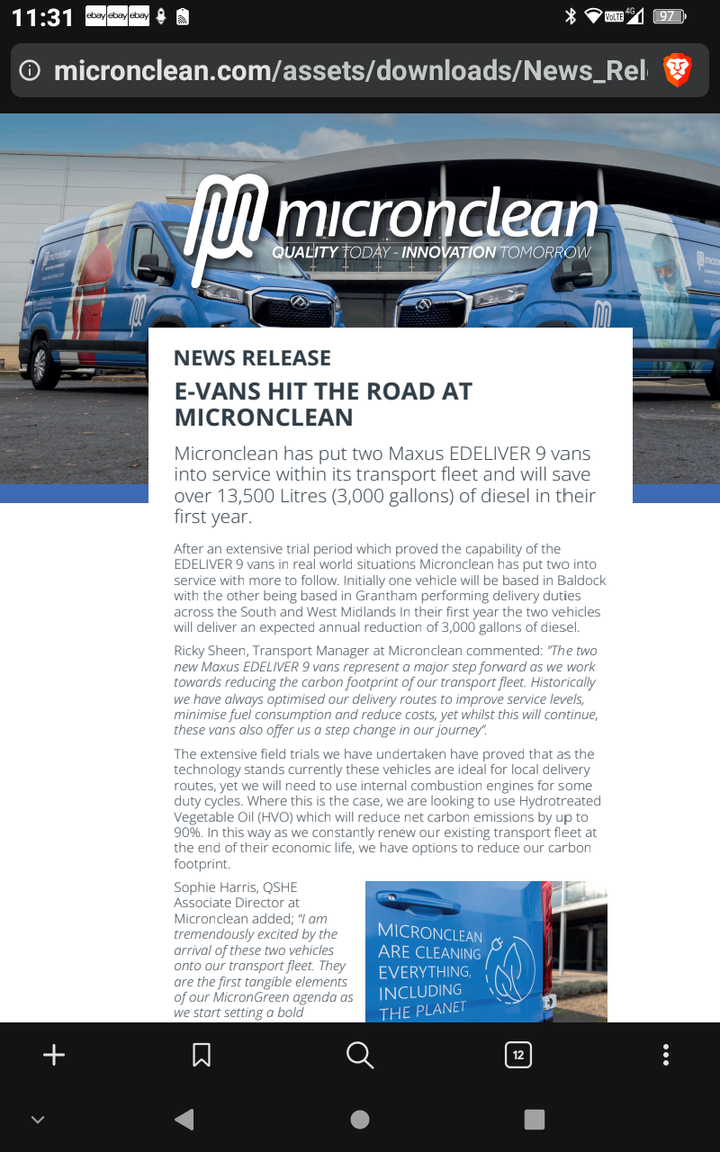 11:31 ebay ebay ebay

VoLTE 4G 97

micronclean.com/assets/downloads/News_Rel

micronclean
QUALITY TODAY - INNOVATION TOMORROW

NEWS RELEASE

E-VANS HIT THE ROAD AT MICRONCLEAN

Micronclean has put two Maxus EDELIVER 9 vans into service within its transport fleet and will save over 13,500 Litres (3,000 gallons) of diesel in their first year.

After an extensive trial period which proved the capability of the EDELIVER 9 vans in real world situations Micronclean has put two into service with more to follow. Initially one vehicle will be based in Baldock with the other being based in Grantham performing delivery duties across the South and West Midlands In their first year the two vehicles will deliver an expected annual reduction of 3,000 gallons of diesel.

Ricky Sheen, Transport Manager at Micronclean commented: "The two new Maxus EDELIVER 9 vans represent a major step forward as we work towards reducing the carbon footprint of our transport fleet. Historically we have always optimised our delivery routes to improve service levels, minimise fuel consumption and reduce costs, yet whilst this will continue, these vans also offer us a step change in our journey".

The extensive field trials we have undertaken have proved that as the technology stands currently these vehicles are ideal for local delivery routes, yet we will need to use internal combustion engines for some duty cycles. Where this is the case, we are looking to use Hydrotreated Vegetable Oil (HVO) which will reduce net carbon emissions by up to 90%. In this way as we constantly renew our existing transport fleet at the end of their economic life, we have options to reduce our carbon footprint.

Sophie Harris, QSHE Associate Director at Micronclean added; "I am tremendously excited by the arrival of these two vehicles onto our transport fleet. They are the first tangible elements of our MicronGreen agenda as we start setting a bold

MICRONCLEAN ARE CLEANING EVERYTHING, INCLUDING THE PLANET

12